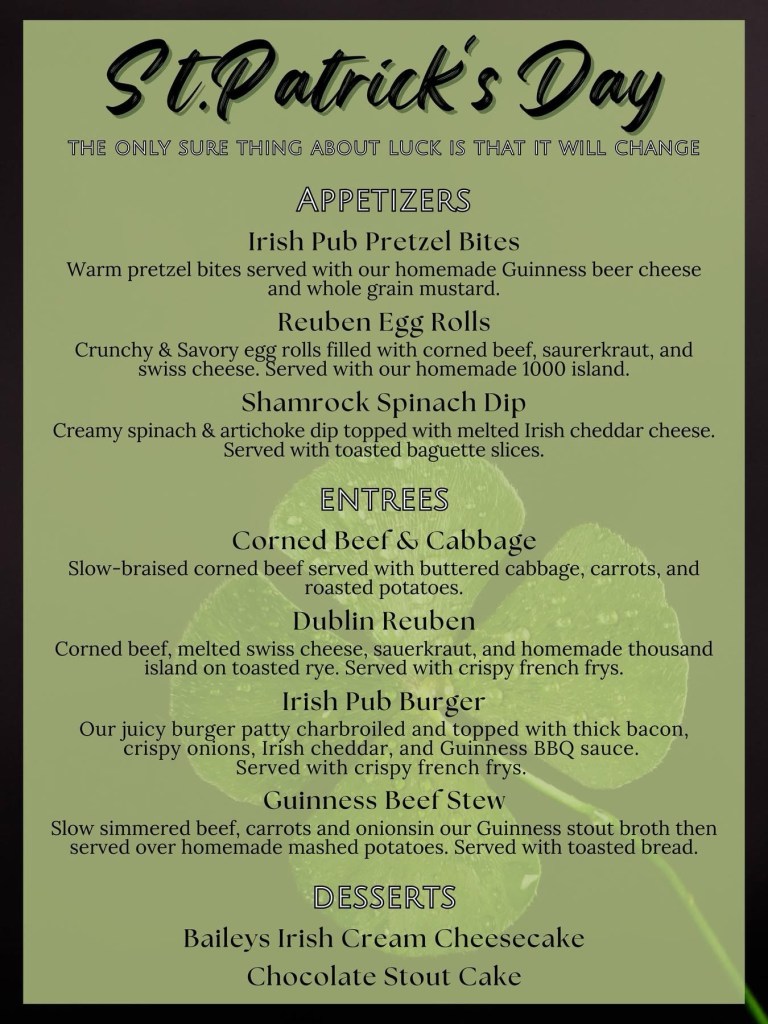 St.Patrick's Day

THE ONLY SURE THING ABOUT LUCK IS THAT IT WILL CHANGE

APPETIZERS

Irish Pub Pretzel Bites

Warm pretzel bites served with our homemade Guinness beer cheese and whole grain mustard.

Reuben Egg Rolls

Crunchy & Savory egg rolls filled with corned beef, saurerkraut, and swiss cheese. Served with our homemade 1000 island.

Shamrock Spinach Dip

Creamy spinach & artichoke dip topped with melted Irish cheddar cheese. Served with toasted baguette slices.

ENTREES

Corned Beef & Cabbage

Slow-braised corned beef served with buttered cabbage, carrots, and roasted potatoes.

Dublin Reuben

Corned beef, melted swiss cheese, sauerkraut, and homemade thousand island on toasted rye. Served with crispy french frys.

Irish Pub Burger

Our juicy burger patty charbroiled and topped with thick bacon, crispy onions, Irish cheddar, and Guinness BBQ sauce.
Served with crispy french frys.

Guinness Beef Stew

Slow simmered beef, carrots and onionsin our Guinness stout broth then served over homemade mashed potatoes. Served with toasted bread.

DESSERTS

Baileys Irish Cream Cheesecake

Chocolate Stout Cake